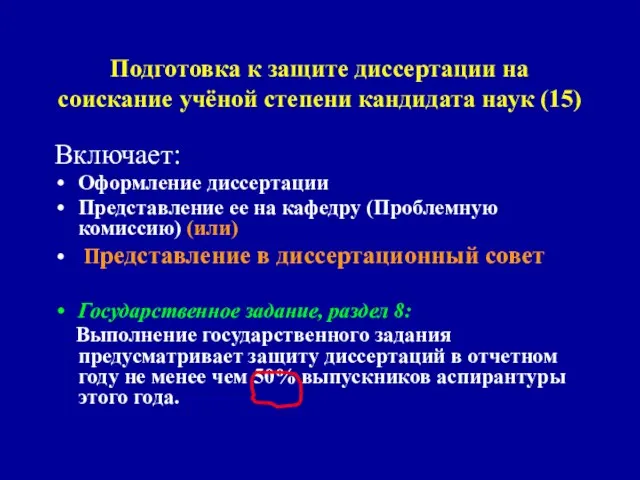 Подготовка к защите диссертации на соискание учёной степени кандидата наук (15)

Включает:
• Оформление диссертации
• Представление ее на кафедру (Проблемную комиссию) (или)
• Представление в диссертационный совет

• Государственное задание, раздел 8:
Выполнение государственного задания предусматривает защиту диссертаций в отчетном году не менее чем 50% выпускников аспирантуры этого года.